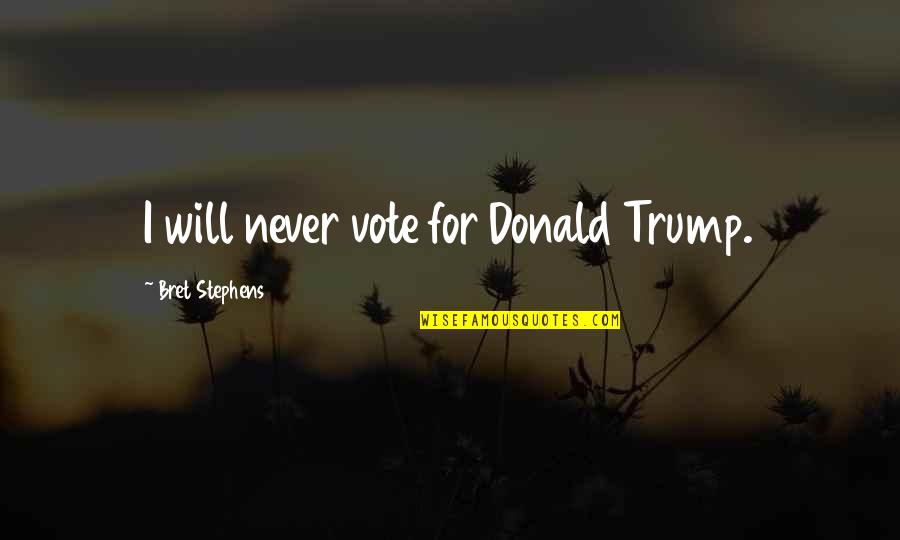 I will never vote for Donald Trump.

~ Bret Stephens

WISEFAMOUSQUOTES.COM